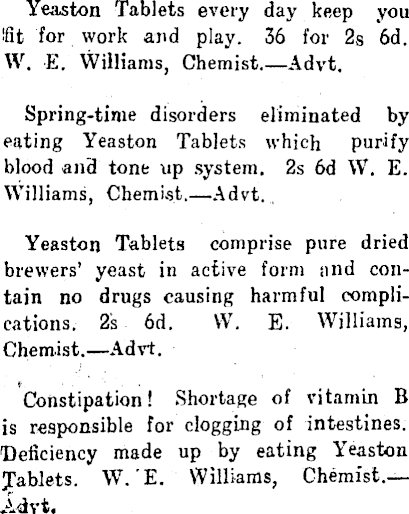 Yeaston Tablets every day keep you fit for work and play. 36 for 2s 6d. W. E. Williams, Chemist.—Advt.

Spring-time disorders eliminated by eating Yeaston Tablets which purify blood and tone up system. 2s 6d W. E. Williams, Chemist.—Advt.

Yeaston Tablets comprise pure dried brewers' yeast in active form and contain no drugs causing harmful complications. 2s 6d. W. E. Williams, Chemist.—Advt.

Constipation! Shortage of vitamin B is responsible for clogging of intestines. Deficiency made up by eating Yeaston Tablets. W. E. Williams, Chemist.—Advt.